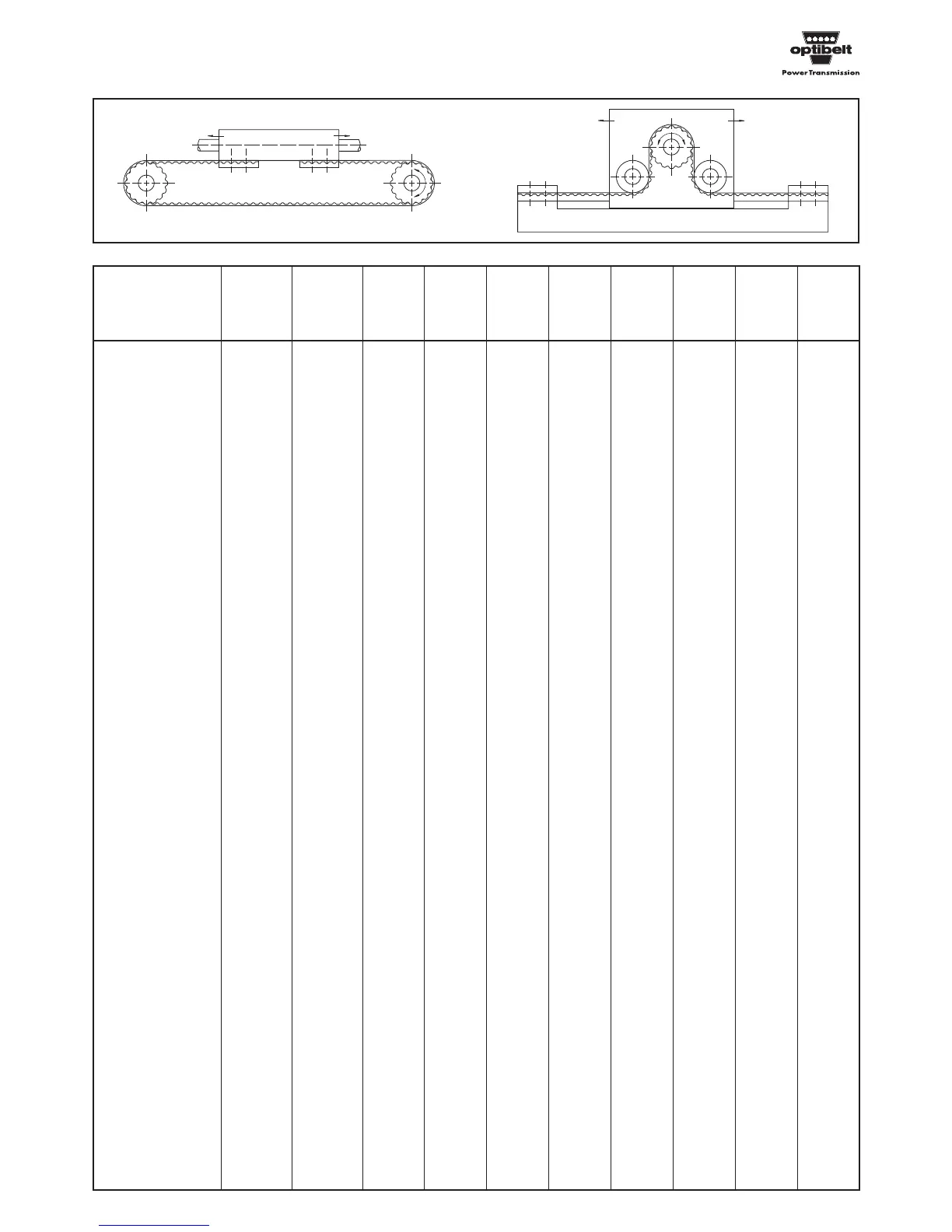 optibelt
Power Transmission